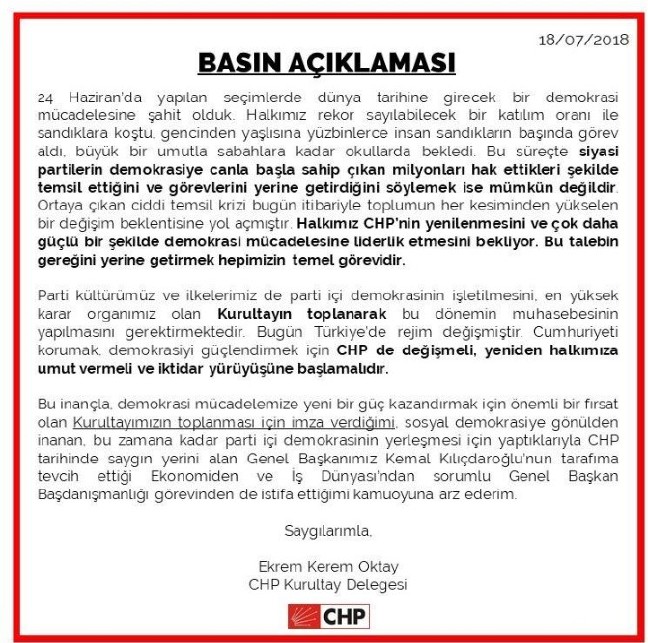 18/07/2018

BASIN AÇIKLAMASI

24 Haziran'da yapılan seçimlerde dünya tarihine girecek bir demokrasi mücadelesine şahit olduk. Halkımız rekor sayılabilecek bir katılım oranı ile sandıklara koştu, gencinden yaşlısına yüzbinlerce insan sandıkların başında görev aldı, büyük bir umutla sabahlara kadar okullarda bekledi. Bu süreçte siyasi partilerin demokrasiye canla başla sahip çıkan milyonları hak ettikleri şekilde temsil ettiğini ve görevlerini yerine getirdiğini söylemek ise mümkün değildir. Ortaya çıkan ciddi temsil krizi bugün itibariyle toplumun her kesiminden yükselen bir değişim beklentisine yol açmıştır. Halkımız CHP'nin yenilenmesini ve çok daha güçlü bir şekilde demokrasi mücadelesine liderlik etmesini bekliyor. Bu talebin gereğini yerine getirmek hepimizin temel görevidir.

Parti kültürümüz ve ilkelerimiz de parti içi demokrasinin işletilmesini, en yüksek karar organımız olan Kurultayın toplanarak bu dönemin muhasebesinin yapılmasını gerektirmektedir. Bugün Türkiye'de rejim değişmiştir. Cumhuriyeti korumak, demokrasiyi güçlendirmek için CHP de değişmeli, yeniden halkımıza umut vermeli ve iktidar yürüyüşüne başlamalıdır.

Bu inançla, demokrasi mücadelemize yeni bir güç kazandırmak için önemli bir fırsat olan Kurultayımızın toplanması için imza verdiğimi, sosyal demokrasiye gönülden inanan, bu zamana kadar parti içi demokrasinin yerleşmesi için yaptıklarıyla CHP tarihinde saygın yerini alan Genel Başkanımız Kemal Kılıçdaroğlu'nun tarafıma tevcih ettiği Ekonomiden ve İş Dünyası'ndan sorumlu Genel Başkan Başdanışmanlığı görevinden de istifa ettiğimi kamuoyuna arz ederim.

Saygılarımla,

Ekrem Kerem Oktay
CHP Kurultay Delegesi

CHP